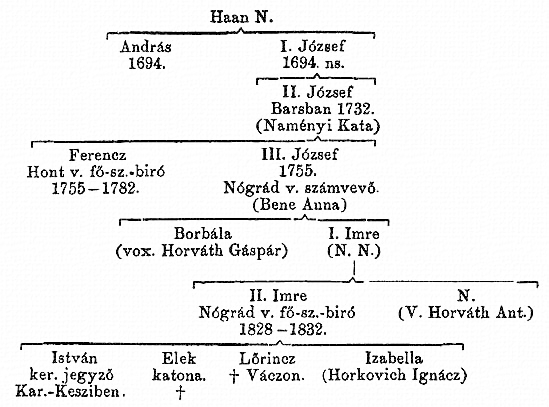 Haan N.

András
1694.

I. József
1694. ns.

II. József
Barsban 1732.
(Naményi Kata)

Ferencz
Hont v. fő-sz.-biró
1755–1782.

III. József
1755.
Nógrád v. számvevő.
(Bene Anna)

Borbála
(vox. Horváth Gáspár)

I. Imre
(N. N.)

II. Imre
Nógrád v. fő-sz.-biró
1828–1832.

N.
(V. Horváth Ant.)

István
ker. jegyző
Kar.-Kesziben.

Elek
katona.
†

Lőrincz
† Váczon.

Izabella
(Horkovich Ignácz)